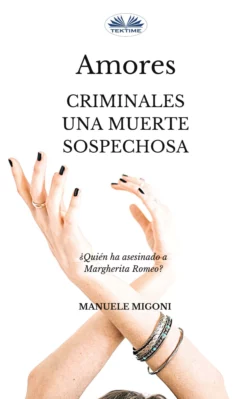 TEKTIME

Amores

CRIMINALES
UNA MUERTE
SOSPECHOSA

¿Quién ha asesinado a Margherita Romeo?

MANUELE MIGONI